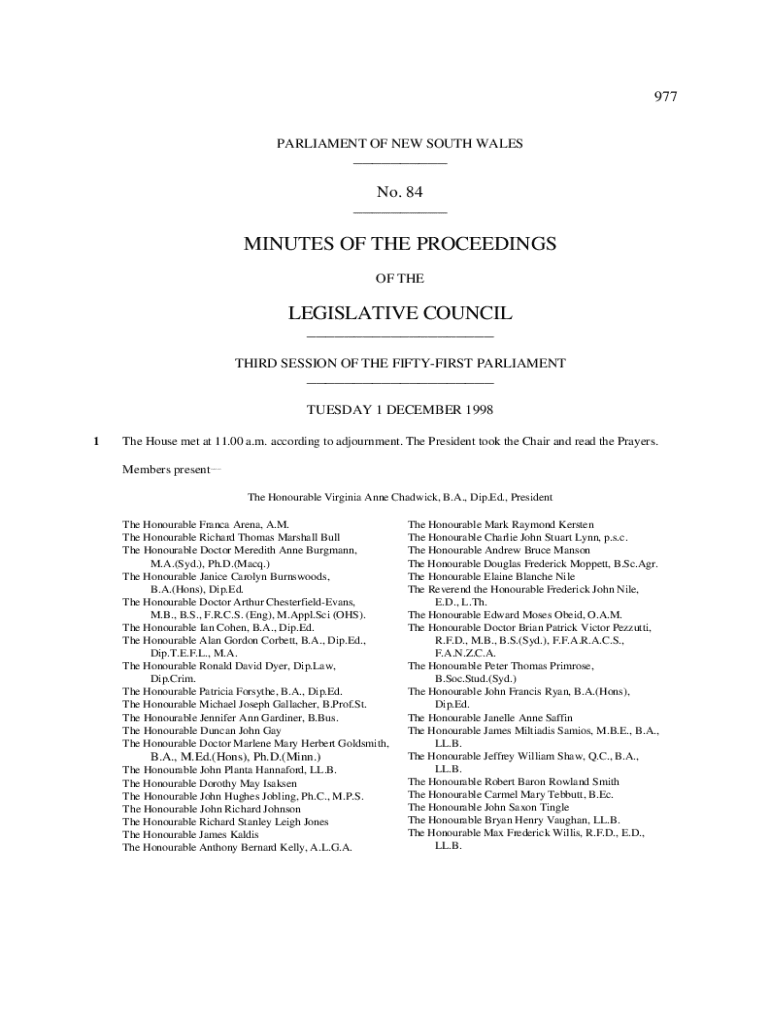 977

PARLIAMENT OF NEW SOUTH WALES

No. 84

MINUTES OF THE PROCEEDINGS

OF THE

LEGISLATIVE COUNCIL

THIRD SESSION OF THE FIFTY-FIRST PARLIAMENT

TUESDAY 1 DECEMBER 1998

1 The House met at 11.00 a.m. according to adjournment. The President took the Chair and read the Prayers.

Members present—

The Honourable Virginia Anne Chadwick, B.A., Dip.Ed., President

The Honourable Franca Arena, A.M.
The Honourable Richard Thomas Marshall Bull
The Honourable Doctor Meredith Anne Burgmann, M.A.(Syd.), Ph.D.(Macq.)
The Honourable Janice Carolyn Burnswoods, B.A.(Hons), Dip.Ed.
The Honourable Doctor Arthur Chesterfield-Evans, M.B., B.S., F.R.C.S. (Eng), M.Appl.Sci (OHS).
The Honourable Ian Cohen, B.A., Dip.Ed.
The Honourable Alan Gordon Corbett, B.A., Dip.Ed., Dip.T.E.F.L., M.A.
The Honourable Ronald David Dyer, Dip.Law, Dip.Crim.
The Honourable Patricia Forsythe, B.A., Dip.Ed.
The Honourable Michael Joseph Gallacher, B.Prof.St.
The Honourable Jennifer Ann Gardiner, B.Bus.
The Honourable Duncan John Gay
The Honourable Doctor Marlene Mary Herbert Goldsmith, B.A., M.Ed.(Hons), Ph.D.(Minn.)
The Honourable John Planta Hannaford, LL.B.
The Honourable Dorothy May Isaksen
The Honourable John Hughes Jobling, Ph.C., M.P.S.
The Honourable John Richard Johnson
The Honourable Richard Stanley Leigh Jones
The Honourable James Kaldis
The Honourable Anthony Bernard Kelly, A.L.G.A.

The Honourable Mark Raymond Kersten
The Honourable Charlie John Stuart Lynn, p.s.c.
The Honourable Andrew Bruce Manson
The Honourable Douglas Frederick Moppett, B.Sc.Agr.
The Honourable Elaine Blanche Nile
The Reverend the Honourable Frederick John Nile, E.D., L.Th.
The Honourable Edward Moses Obeid, O.A.M.
The Honourable Doctor Brian Patrick Victor Pezzutti, R.F.D., M.B., B.S.(Syd.), F.F.A.R.A.C.S., F.A.N.Z.C.A.
The Honourable Peter Thomas Primrose, B.Soc.Stud.(Syd.)
The Honourable John Francis Ryan, B.A.(Hons), Dip.Ed.
The Honourable Janelle Anne Saffin
The Honourable James Miltiadis Samios, M.B.E., B.A., LL.B.
The Honourable Jeffrey William Shaw, Q.C., B.A., LL.B.
The Honourable Robert Baron Rowland Smith
The Honourable Carmel Mary Tebbutt, B.Ec.
The Honourable John Saxon Tingle
The Honourable Bryan Henry Vaughan, LL.B.
The Honourable Max Frederick Willis, R.F.D., E.D., LL.B.